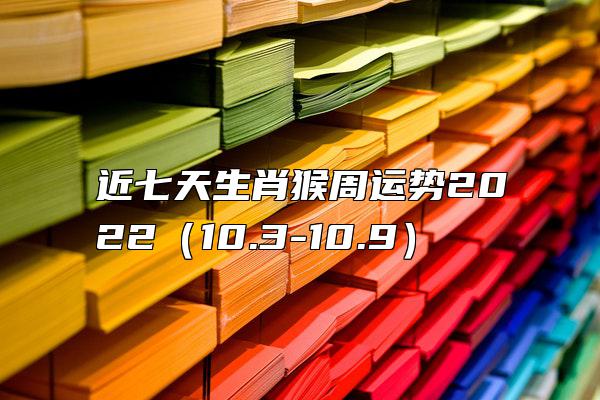 近七天生肖猴周运势2022（10.3-10.9）